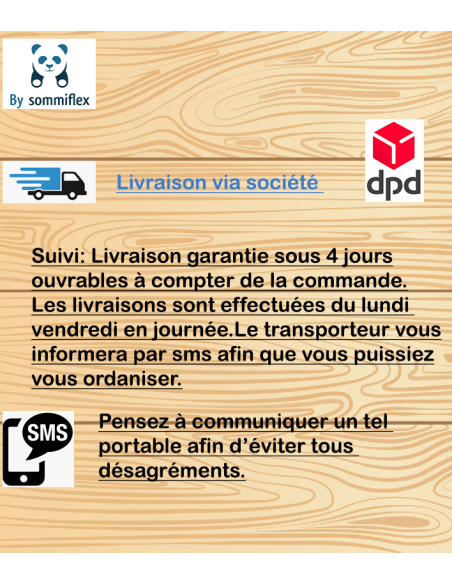 By sommiflex

Livraison via société

dpd

Suivi: Livraison garantie sous 4 jours ouvrables à compter de la commande. Les livraisons sont effectuées du lundi vendredi en journée.Le transporteur vous informera par sms afin que vous puissiez vous ordaniser.

SMS

Pensez à communiquer un tel portable afin d'éviter tous désagréments.